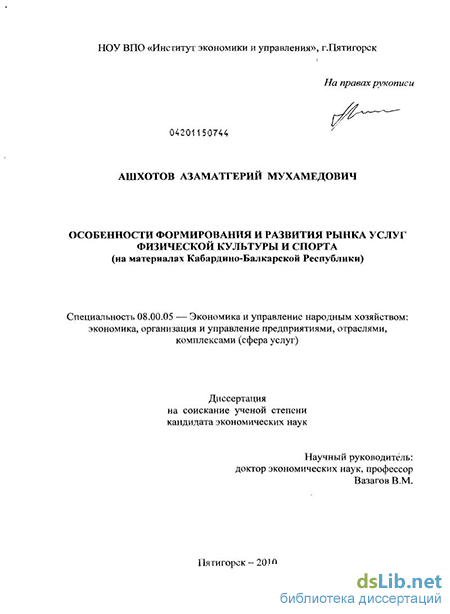 НОУ ВПО «Институт экономики и управления», г.Пятигорск

На правах рукописи

04201150744

АШХОТОВ АЗАМАТГЕРИЙ МУХАМЕДОВИЧ

ОСОБЕННОСТИ ФОРМИРОВАНИЯ И РАЗВИТИЯ РЫНКА УСЛУГ ФИЗИЧЕСКОЙ КУЛЬТУРЫ И СПОРТА
(на материалах Кабардино-Балкарской Республики)

Специальность 08.00.05 — Экономика и управление народным хозяйством: экономика, организация и управление предприятиями, отраслями, комплексами (сфера услуг)

Диссертация
на соискание ученой степени
кандидата экономических наук

Научный руководитель:
доктор экономических наук, профессор
Вазагов В.М.

Пятигорск – 2010

dsLib.net
библиотека диссертаций